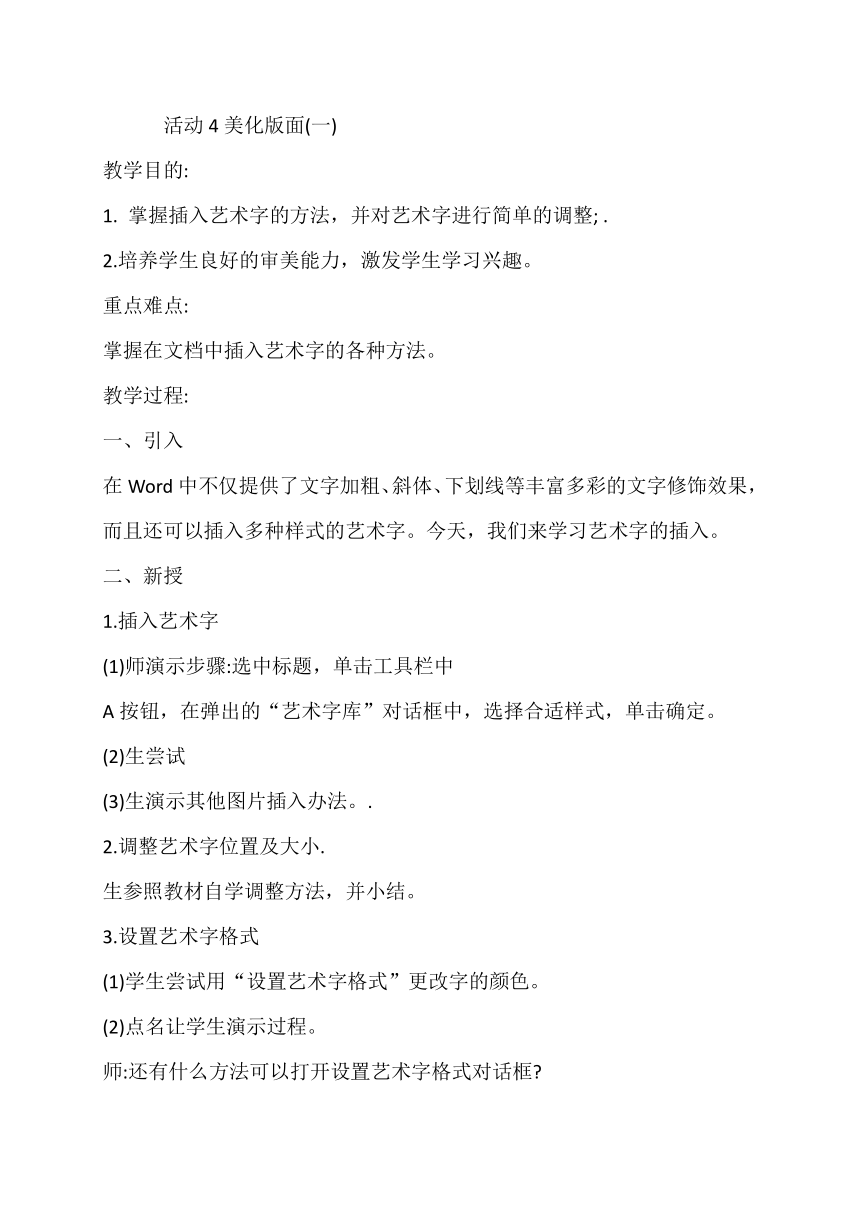 活动 4 美化版面(一)

教学目的:

1. 掌握插入艺术字的方法，并对艺术字进行简单的调整; .

2.培养学生良好的审美能力，激发学生学习兴趣。

重点难点:

掌握在文档中插入艺术字的各种方法。

教学过程:

一、引入

在 Word 中不仅提供了文字加粗、斜体、下划线等丰富多彩的文字修饰效果，而且还可以插入多种样式的艺术字。今天，我们来学习艺术字的插入。

二、新授

1.插入艺术字

(1)师演示步骤:选中标题，单击工具栏中

A 按钮，在弹出的“艺术字库”对话框中，选择合适样式，单击确定。

(2)生尝试

(3)生演示其他图片插入办法。.

2.调整艺术字位置及大小.

生参照教材自学调整方法，并小结。

3.设置艺术字格式

(1)学生尝试用“设置艺术字格式”更改字的颜色。

(2)点名让学生演示过程。

师:还有什么方法可以打开设置艺术字格式对话框?